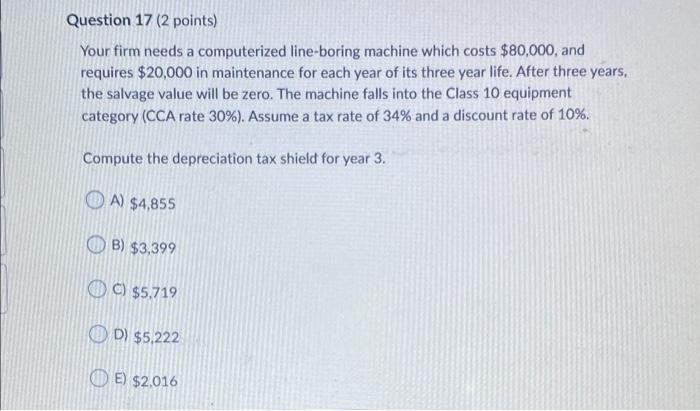 Question 17 (2 points)

Your firm needs a computerized line-boring machine which costs \$80,000, and requires \$20,000 in maintenance for each year of its three year life. After three years, the salvage value will be zero. The machine falls into the Class 10 equipment category (CCA rate 30%). Assume a tax rate of 34% and a discount rate of 10%.

Compute the depreciation tax shield for year 3.

A) \$4,855

B) \$3,399

C) \$5,719

D) \$5,222

E) \$2,016